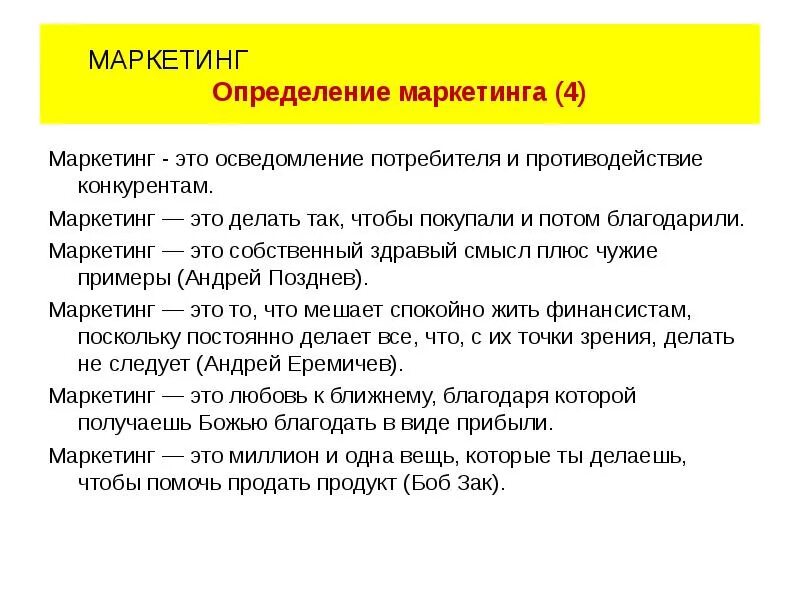 МАРКЕТИНГ
Определение маркетинга (4)

Маркетинг - это осведомление потребителя и противодействие конкурентам.

Маркетинг — это делать так, чтобы покупали и потом благодарили.

Маркетинг — это собственный здравый смысл плюс чужие примеры (Андрей Позднев).

Маркетинг — это то, что мешает спокойно жить финансистам, поскольку постоянно делает все, что, с их точки зрения, делать не следует (Андрей Еремичев).

Маркетинг — это любовь к ближнему, благодаря которой получаешь Божью благодать в виде прибыли.

Маркетинг — это миллион и одна вещь, которые ты делаешь, чтобы помочь продать продукт (Боб Зак).